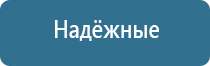 Надёжные